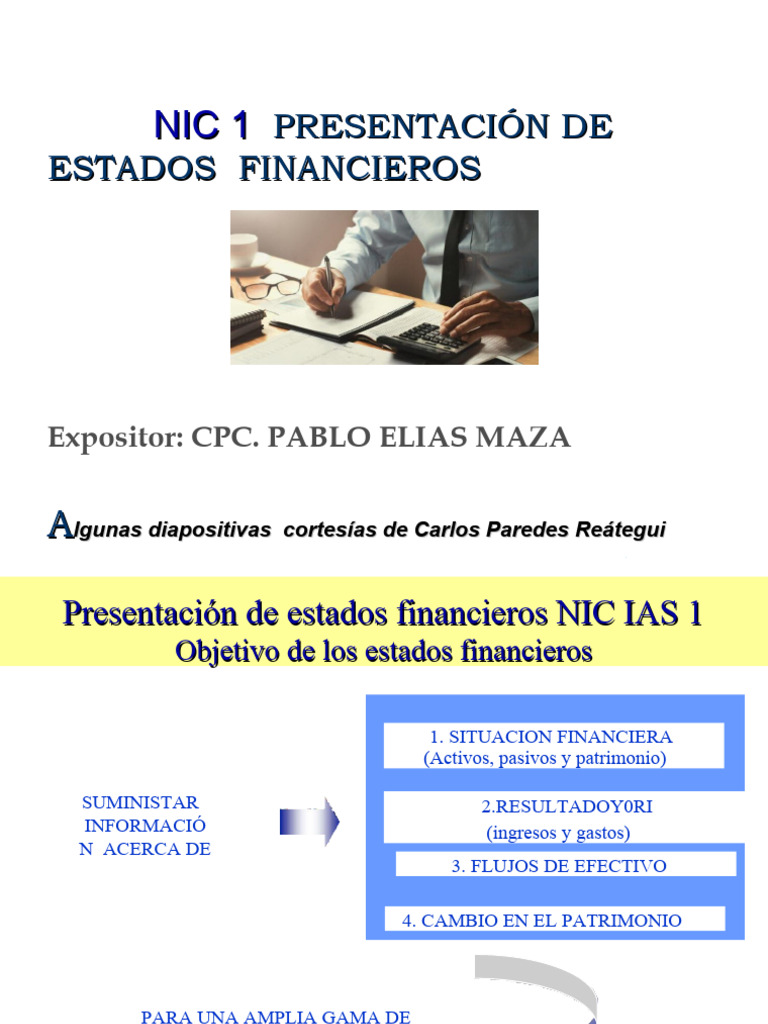 NIC 1 PRESENTACIÓN DE ESTADOS FINANCIEROS

Expositor: CPC. PABLO ELIAS MAZA

Algunas diapositivas cortesías de Carlos Paredes Reátegui

Presentación de estados financieros NIC IAS 1
Objetivo de los estados financieros

SUMINISTAR INFORMACIÓ N ACERCA DE

1. SITUACION FINANCIERA
(Activos, pasivos y patrimonio)

2.RESULTADOY0RI
(ingresos y gastos)

3. FLUJOS DE EFECTIVO

4. CAMBIO EN EL PATRIMONIO

PARA UNA AMPLIA GAMA DE